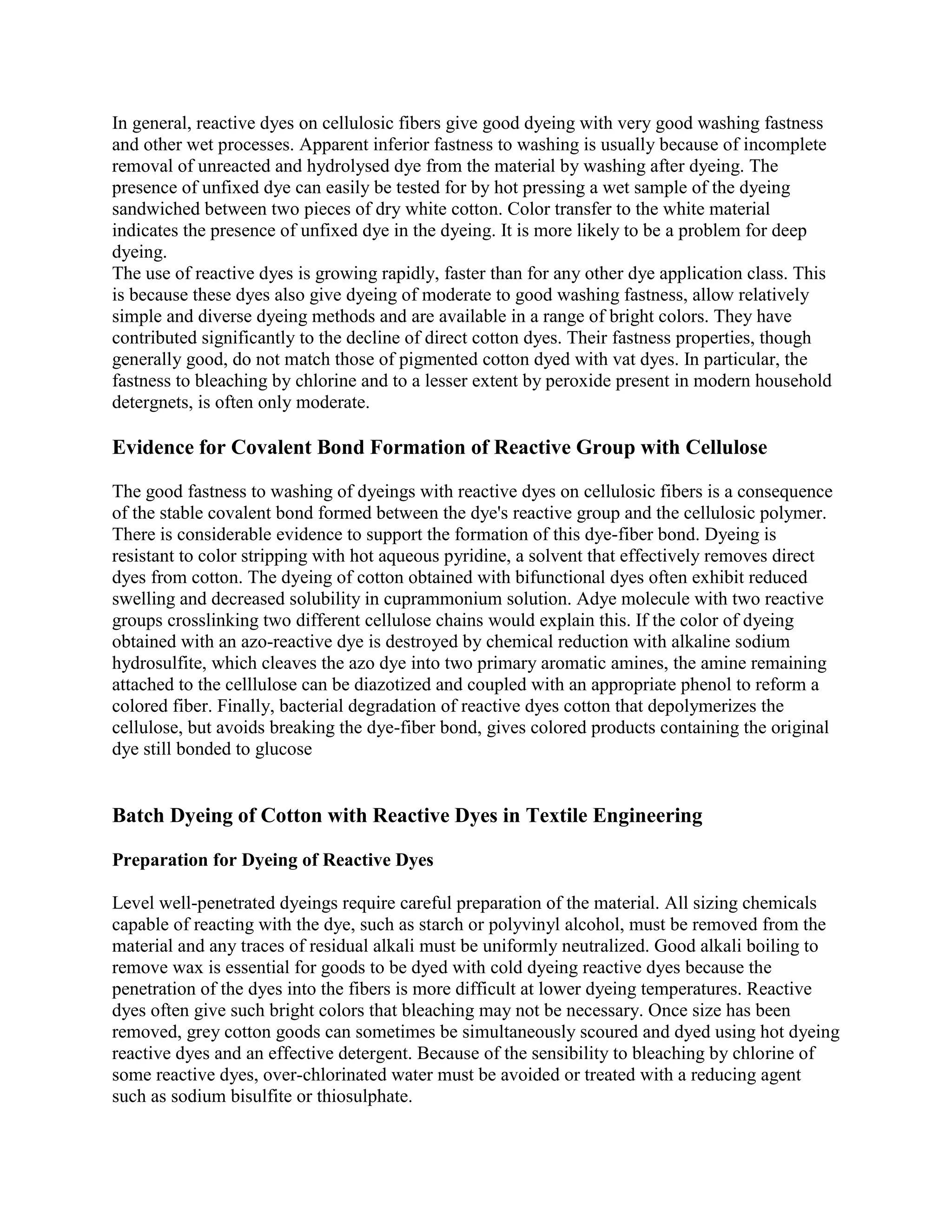 In general, reactive dyes on cellulosic fibers give good dyeing with very good washing fastness and other wet processes. Apparent inferior fastness to washing is usually because of incomplete removal of unreacted and hydrolysed dye from the material by washing after dyeing. The presence of unfixed dye can easily be tested for by hot pressing a wet sample of the dyeing sandwiched between two pieces of dry white cotton. Color transfer to the white material indicates the presence of unfixed dye in the dyeing. It is more likely to be a problem for deep dyeing.
The use of reactive dyes is growing rapidly, faster than for any other dye application class. This is because these dyes also give dyeing of moderate to good washing fastness, allow relatively simple and diverse dyeing methods and are available in a range of bright colors. They have contributed significantly to the decline of direct cotton dyes. Their fastness properties, though generally good, do not match those of pigmented cotton dyed with vat dyes. In particular, the fastness to bleaching by chlorine and to a lesser extent by peroxide present in modern household detergnets, is often only moderate.

Evidence for Covalent Bond Formation of Reactive Group with Cellulose

The good fastness to washing of dyeings with reactive dyes on cellulosic fibers is a consequence of the stable covalent bond formed between the dye's reactive group and the cellulosic polymer. There is considerable evidence to support the formation of this dye-fiber bond. Dyeing is resistant to color stripping with hot aqueous pyridine, a solvent that effectively removes direct dyes from cotton. The dyeing of cotton obtained with bifunctional dyes often exhibit reduced swelling and decreased solubility in cuprammonium solution. Adye molecule with two reactive groups crosslinking two different cellulose chains would explain this. If the color of dyeing obtained with an azo-reactive dye is destroyed by chemical reduction with alkaline sodium hydrosulfite, which cleaves the azo dye into two primary aromatic amines, the amine remaining attached to the celllulose can be diazotized and coupled with an appropriate phenol to reform a colored fiber. Finally, bacterial degradation of reactive dyes cotton that depolymerizes the cellulose, but avoids breaking the dye-fiber bond, gives colored products containing the original dye still bonded to glucose

Batch Dyeing of Cotton with Reactive Dyes in Textile Engineering

Preparation for Dyeing of Reactive Dyes

Level well-penetrated dyeings require careful preparation of the material. All sizing chemicals capable of reacting with the dye, such as starch or polyvinyl alcohol, must be removed from the material and any traces of residual alkali must be uniformly neutralized. Good alkali boiling to remove wax is essential for goods to be dyed with cold dyeing reactive dyes because the penetration of the dyes into the fibers is more difficult at lower dyeing temperatures. Reactive dyes often give such bright colors that bleaching may not be necessary. Once size has been removed, grey cotton goods can sometimes be simultaneously scoured and dyed using hot dyeing reactive dyes and an effective detergent. Because of the sensibility to bleaching by chlorine of some reactive dyes, over-chlorinated water must be avoided or treated with a reducing agent such as sodium bisulfite or thiosulphate.